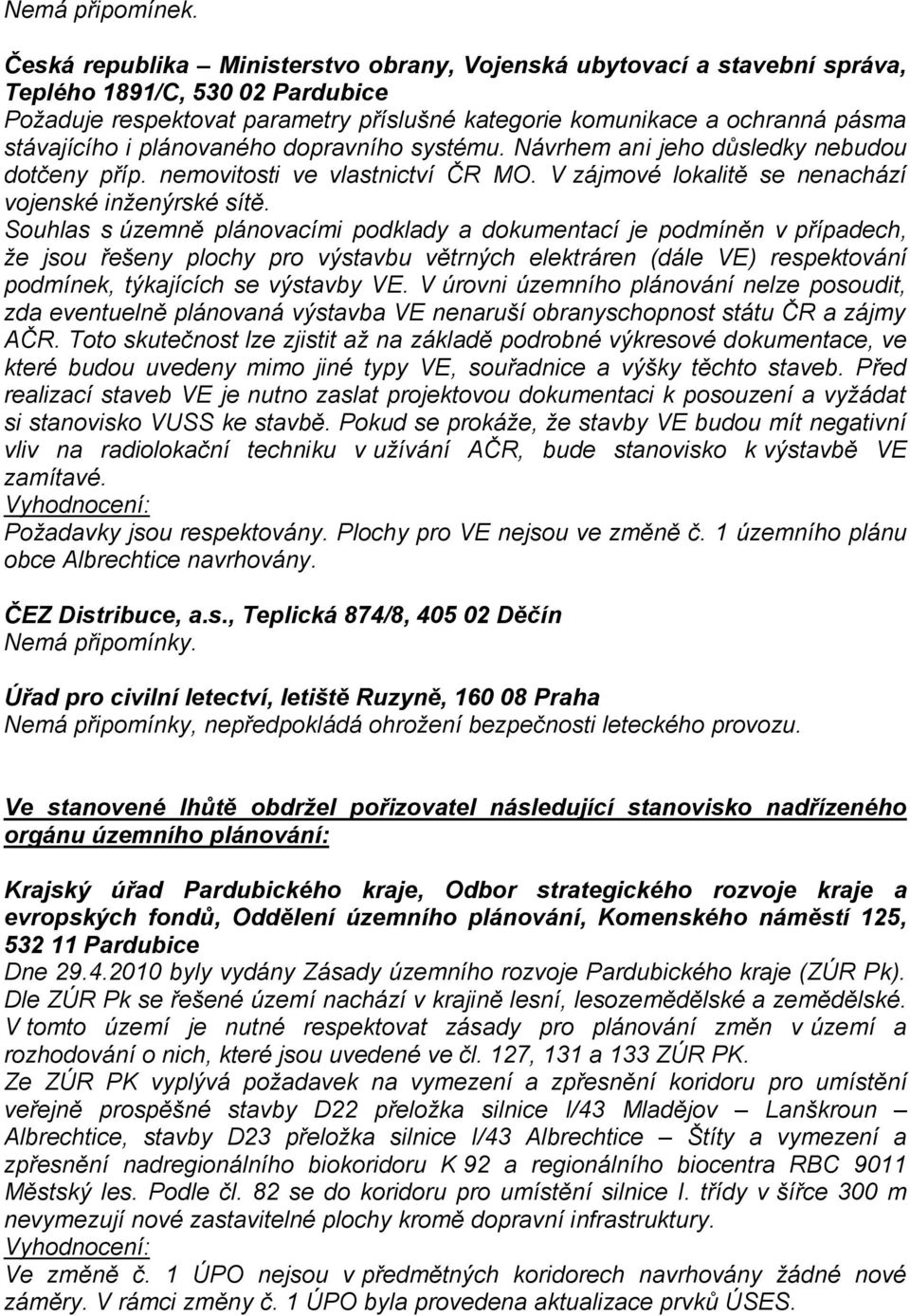 Nemá připomínek.

Česká republika – Ministerstvo obrany, Vojenská ubytovací a stavební správa, Teplého 1891/C, 530 02 Pardubice
Požaduje respektovat parametry příslušné kategorie komunikace a ochranná pásma stávajícího i plánovaného dopravního systému. Návrhem ani jeho důsledky nebudou dotčeny příp. nemovitosti ve vlastnictví ČR MO. V zájmové lokalitě se nenachází vojenské inženýrské sítě.
Souhlas s územně plánovacími podklady a dokumentací je podmíněn v případech, že jsou řešeny plochy pro výstavbu větrných elektráren (dále VE) respektování podmínek, týkajících se výstavby VE. V úrovni územního plánování nelze posoudit, zda eventuelně plánovaná výstavba VE nenaruší obranyschopnost státu ČR a zájmy AČR. Toto skutečnost lze zjistit až na základě podrobné výkresové dokumentace, ve které budou uvedeny mimo jiné typy VE, souřadnice a výšky těchto staveb. Před realizací staveb VE je nutno zaslat projektovou dokumentaci k posouzení a vyžádat si stanovisko VUSS ke stavbě. Pokud se prokáže, že stavby VE budou mít negativní vliv na radiolokační techniku v užívání AČR, bude stanovisko k výstavbě VE zamítavé.
Vyhodnocení:
Požadavky jsou respektovány. Plochy pro VE nejsou ve změně č. 1 územního plánu obce Albrechtice navrhovány.

ČEZ Distribuce, a.s., Teplická 874/8, 405 02 Děčín
Nemá připomínky.

Úřad pro civilní letectví, letiště Ruzyně, 160 08 Praha
Nemá připomínky, nepředpokládá ohrožení bezpečnosti leteckého provozu.

Ve stanovené lhůtě obdržel pořizovatel následující stanovisko nadřízeného orgánu územního plánování:

Krajský úřad Pardubického kraje, Odbor strategického rozvoje kraje a evropských fondů, Oddělení územního plánování, Komenského náměstí 125, 532 11 Pardubice
Dne 29.4.2010 byly vydány Zásady územního rozvoje Pardubického kraje (ZÚR Pk). Dle ZÚR Pk se řešené území nachází v krajině lesní, lesozemědělské a zemědělské. V tomto území je nutné respektovat zásady pro plánování změn v území a rozhodování o nich, které jsou uvedené ve čl. 127, 131 a 133 ZÚR PK.
Ze ZÚR PK vyplývá požadavek na vymezení a zpřesnění koridoru pro umístění veřejně prospěšné stavby D22 přeložka silnice I/43 Mladějov – Lanškroun – Albrechtice, stavby D23 přeložka silnice I/43 Albrechtice – Štíty a vymezení a zpřesnění nadregionálního biokoridoru K 92 a regionálního biocentra RBC 9011 Městský les. Podle čl. 82 se do koridoru pro umístění silnice I. třídy v šířce 300 m nevymezují nové zastavitelné plochy kromě dopravní infrastruktury.
Vyhodnocení:
Ve změně č. 1 ÚPO nejsou v předmětných koridorech navrhovány žádné nové záměry. V rámci změny č. 1 ÚPO byla provedena aktualizace prvků ÚSES.